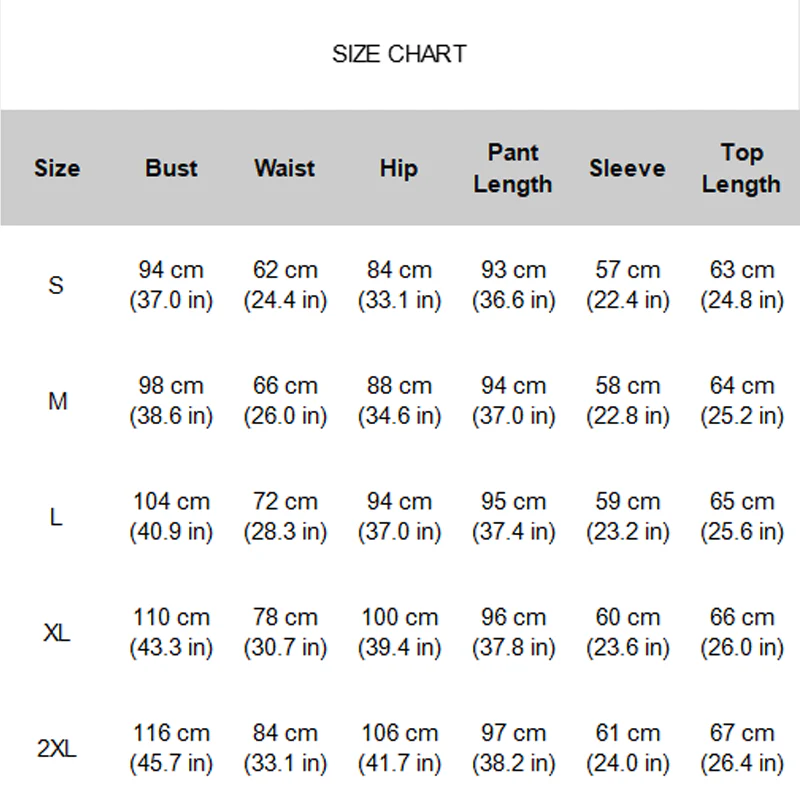 SIZE CHART

| Size | Bust | Waist | Hip | Pant Length | Sleeve | Top Length |
|---|---|---|---|---|---|---|
| S | 94 cm (37.0 in) | 62 cm (24.4 in) | 84 cm (33.1 in) | 93 cm (36.6 in) | 57 cm (22.4 in) | 63 cm (24.8 in) |
| M | 98 cm (38.6 in) | 66 cm (26.0 in) | 88 cm (34.6 in) | 94 cm (37.0 in) | 58 cm (22.8 in) | 64 cm (25.2 in) |
| L | 104 cm (40.9 in) | 72 cm (28.3 in) | 94 cm (37.0 in) | 95 cm (37.4 in) | 59 cm (23.2 in) | 65 cm (25.6 in) |
| XL | 110 cm (43.3 in) | 78 cm (30.7 in) | 100 cm (39.4 in) | 96 cm (37.8 in) | 60 cm (23.6 in) | 66 cm (26.0 in) |
| 2XL | 116 cm (45.7 in) | 84 cm (33.1 in) | 106 cm (41.7 in) | 97 cm (38.2 in) | 61 cm (24.0 in) | 67 cm (26.4 in) |